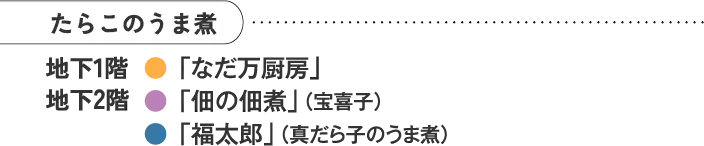 たらこのうま煮

地下1階 「なだ万厨房」
地下2階 「佃の佃煮」（宝喜子）
「福太郎」（真だら子のうま煮）